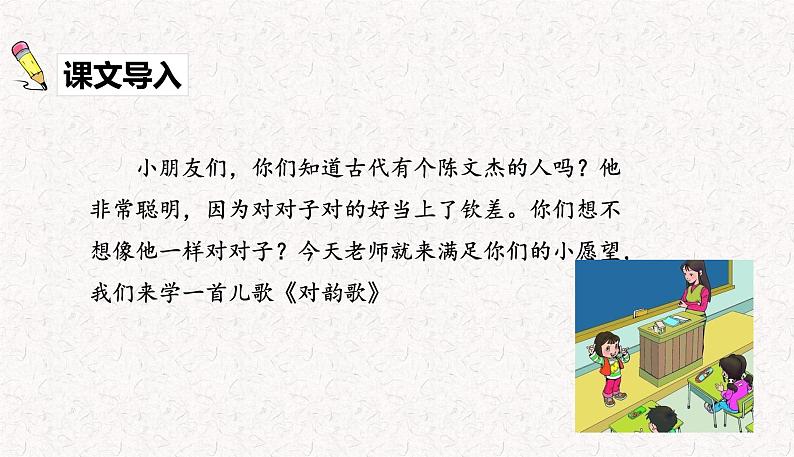 课文导入

小朋友们，你们知道古代有个陈文杰的人吗？他非常聪明，因为对对子对的好当上了钦差。你们想不想像他一样对对子？今天老师就来满足你们的小愿望，我们来学一首儿歌《对韵歌》